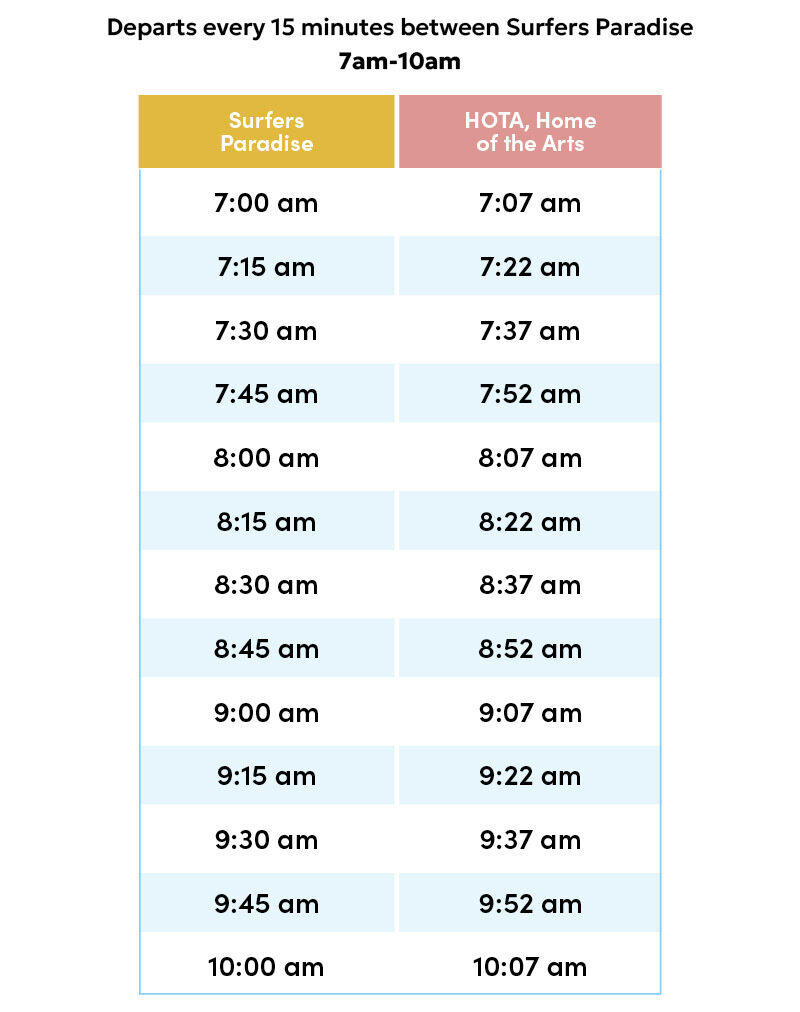 Departs every 15 minutes between Surfers Paradise
7am-10am

| Surfers Paradise | HOTA, Home of the Arts |
|---|---|
| 7:00 am | 7:07 am |
| 7:15 am | 7:22 am |
| 7:30 am | 7:37 am |
| 7:45 am | 7:52 am |
| 8:00 am | 8:07 am |
| 8:15 am | 8:22 am |
| 8:30 am | 8:37 am |
| 8:45 am | 8:52 am |
| 9:00 am | 9:07 am |
| 9:15 am | 9:22 am |
| 9:30 am | 9:37 am |
| 9:45 am | 9:52 am |
| 10:00 am | 10:07 am |